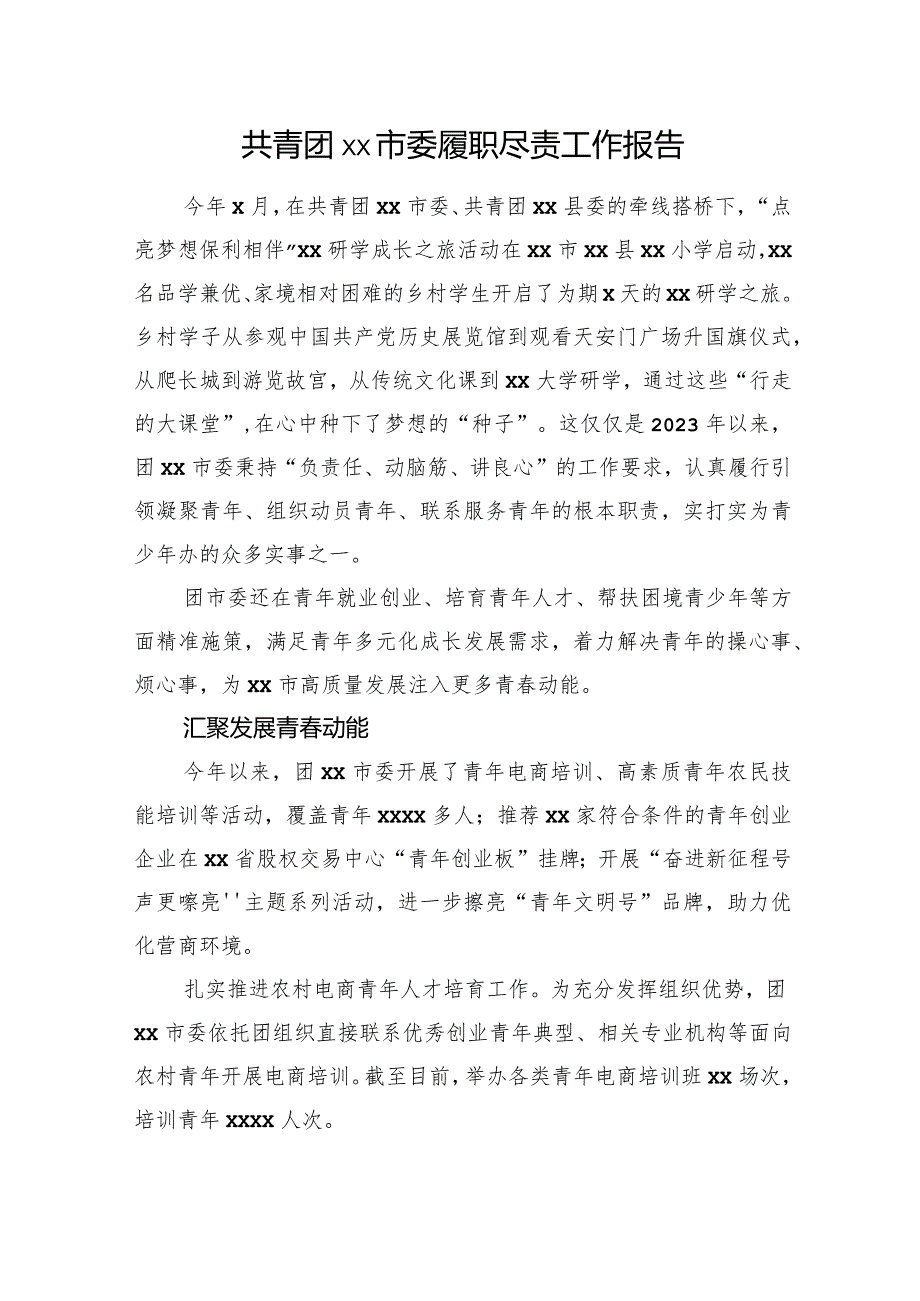 共青团xx市委履职尽责工作报告

今年x月，在共青团xx市委、共青团xx县委的牵线搭桥下，“点亮梦想保利相伴”xx研学成长之旅活动在xx市xx县xx小学启动，xx名品学兼优、家境相对困难的乡村学生开启了为期x天的xx研学之旅。乡村学子从参观中国共产党历史展览馆到观看天安门广场升国旗仪式，从爬长城到游览故宫，从传统文化课到xx大学研学，通过这些“行走的大课堂”，在心中种下了梦想的“种子”。这仅仅是2023年以来，团xx市委秉持“负责任、动脑筋、讲良心”的工作要求，认真履行引领凝聚青年、组织动员青年、联系服务青年的根本职责，实打实为青少年办的众多实事之一。

团市委还在青年就业创业、培育青年人才、帮扶困境青少年等方面精准施策，满足青年多元化成长发展需求，着力解决青年的操心事、烦心事，为xx市高质量发展注入更多青春动能。

汇聚发展青春动能

今年以来，团xx市委开展了青年电商培训、高素质青年农民技能培训等活动，覆盖青年xxxx多人；推荐xx家符合条件的青年创业企业在xx省股权交易中心“青年创业板”挂牌；开展“奋进新征程号声更嘹亮''主题系列活动，进一步擦亮“青年文明号”品牌，助力优化营商环境。

扎实推进农村电商青年人才培育工作。为充分发挥组织优势，团xx市委依托团组织直接联系优秀创业青年典型、相关专业机构等面向农村青年开展电商培训。截至目前，举办各类青年电商培训班xx场次，培训青年xxxx人次。